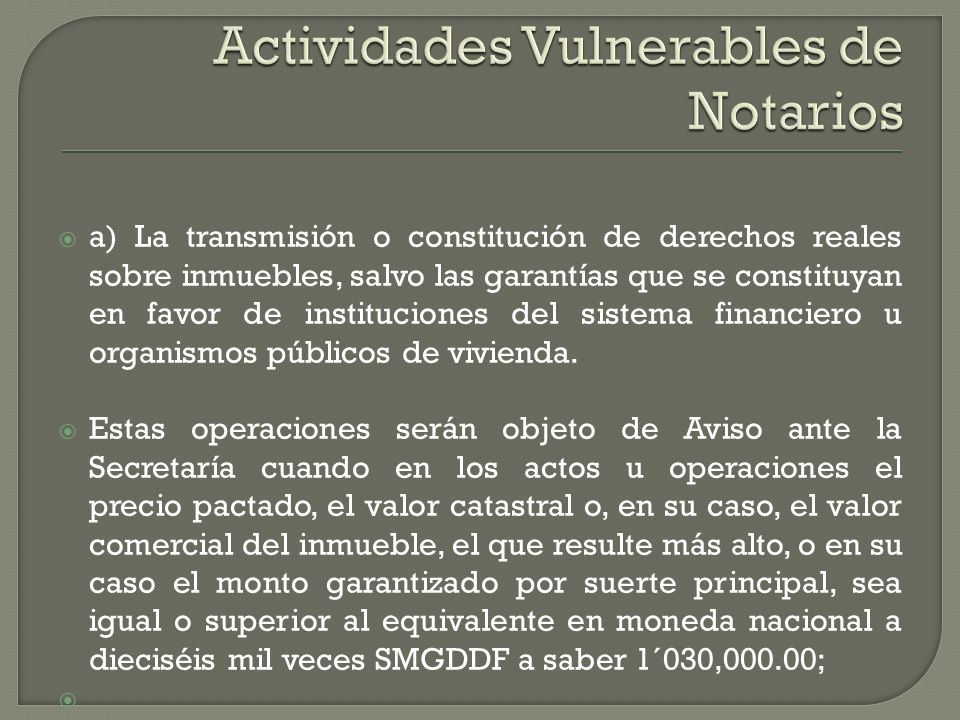 Actividades Vulnerables de Notarios

a) La transmisión o constitución de derechos reales sobre inmuebles, salvo las garantías que se constituyan en favor de instituciones del sistema financiero u organismos públicos de vivienda.

Estas operaciones serán objeto de Aviso ante la Secretaría cuando en los actos u operaciones el precio pactado, el valor catastral o, en su caso, el valor comercial del inmueble, el que resulte más alto, o en su caso el monto garantizado por suerte principal, sea igual o superior al equivalente en moneda nacional a dieciséis mil veces SMGDDF a saber 1´030,000.00;